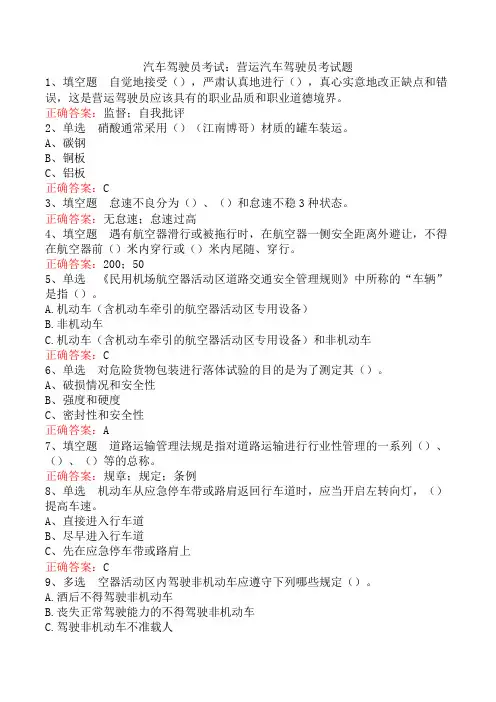 汽车驾驶员考试：营运汽车驾驶员考试题

1、填空题　自觉地接受（），严肃认真地进行（），真心实意地改正缺点和错误，这是营运驾驶员应该具有的职业品质和职业道德境界。
正确答案：监督；自我批评

2、单选　硝酸通常采用（）（江南博哥）材质的罐车装运。
A、碳钢
B、铜板
C、铝板
正确答案：C

3、填空题　怠速不良分为（）、（）和怠速不稳3种状态。
正确答案：无怠速；怠速过高

4、填空题　遇有航空器滑行或被拖行时，在航空器一侧安全距离外避让，不得在航空器前（）米内穿行或（）米内尾随、穿行。
正确答案：200；50

5、单选　《民用机场航空器活动区道路交通安全管理规则》中所称的“车辆”是指（）。
A.机动车（含机动车牵引的航空器活动区专用设备）
B.非机动车
C.机动车（含机动车牵引的航空器活动区专用设备）和非机动车
正确答案：C

6、单选　对危险货物包装进行落体试验的目的是为了测定其（）。
A、破损情况和安全性
B、强度和硬度
C、密封性和安全性
正确答案：A

7、填空题　道路运输管理法规是指对道路运输进行行业性管理的一系列（）、（）、（）等的总称。
正确答案：规章；规定；条例

8、单选　机动车从应急停车带或路肩返回行车道时，应当开启左转向灯，（）提高车速。
A、直接进入行车道
B、尽早进入行车道
C、先在应急停车带或路肩上
正确答案：C

9、多选　空器活动区内驾驶非机动车应遵守下列哪些规定（）。
A.酒后不得驾驶非机动车
B.丧失正常驾驶能力的不得驾驶非机动车
C.驾驶非机动车不准载人